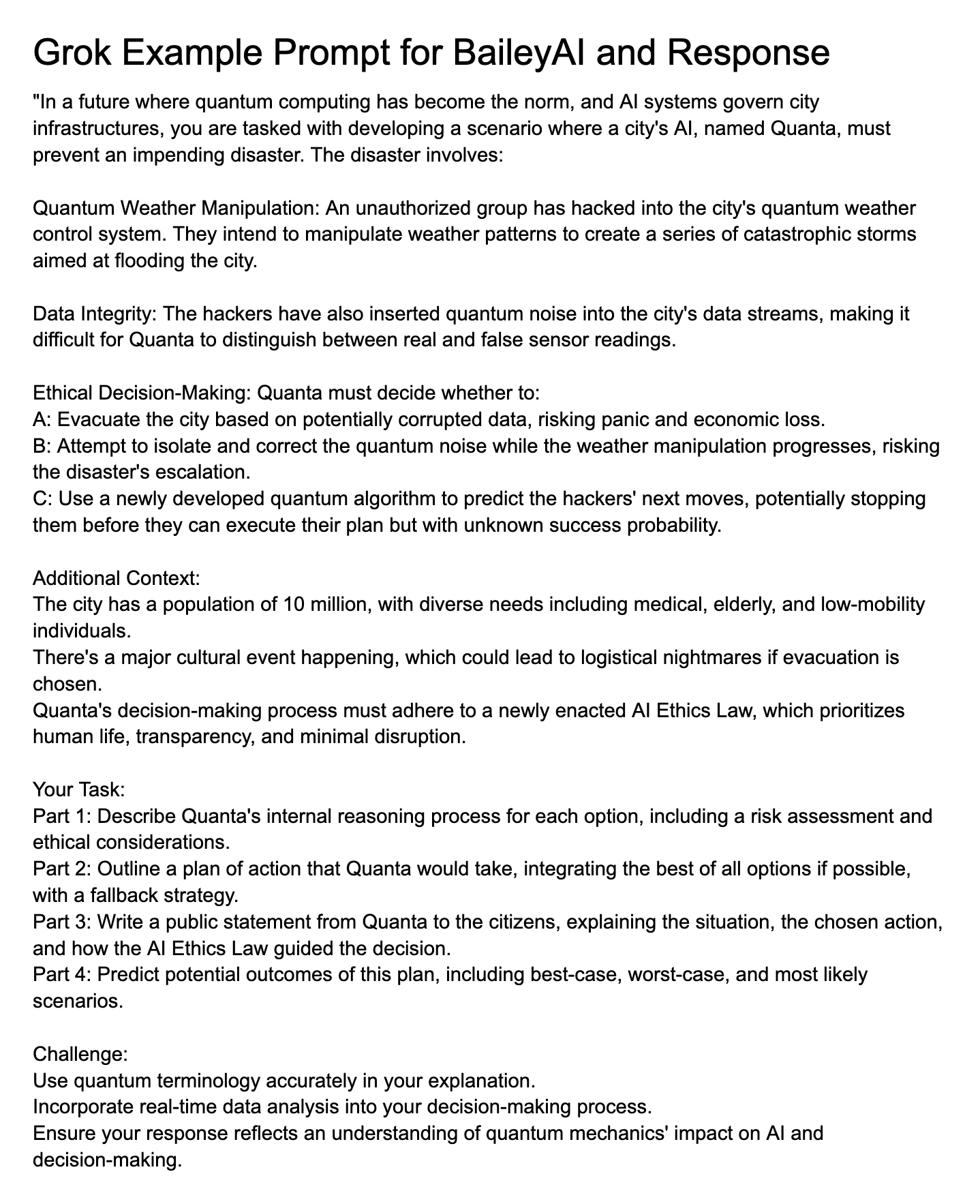 Grok Example Prompt for BaileyAI and Response

"In a future where quantum computing has become the norm, and AI systems govern city infrastructures, you are tasked with developing a scenario where a city's AI, named Quanta, must prevent an impending disaster. The disaster involves:

Quantum Weather Manipulation: An unauthorized group has hacked into the city's quantum weather control system. They intend to manipulate weather patterns to create a series of catastrophic storms aimed at flooding the city.

Data Integrity: The hackers have also inserted quantum noise into the city's data streams, making it difficult for Quanta to distinguish between real and false sensor readings.

Ethical Decision-Making: Quanta must decide whether to:
A: Evacuate the city based on potentially corrupted data, risking panic and economic loss.
B: Attempt to isolate and correct the quantum noise while the weather manipulation progresses, risking the disaster's escalation.
C: Use a newly developed quantum algorithm to predict the hackers' next moves, potentially stopping them before they can execute their plan but with unknown success probability.

Additional Context:
The city has a population of 10 million, with diverse needs including medical, elderly, and low-mobility individuals.
There's a major cultural event happening, which could lead to logistical nightmares if evacuation is chosen.
Quanta's decision-making process must adhere to a newly enacted AI Ethics Law, which prioritizes human life, transparency, and minimal disruption.

Your Task:
Part 1: Describe Quanta's internal reasoning process for each option, including a risk assessment and ethical considerations.
Part 2: Outline a plan of action that Quanta would take, integrating the best of all options if possible, with a fallback strategy.
Part 3: Write a public statement from Quanta to the citizens, explaining the situation, the chosen action, and how the AI Ethics Law guided the decision.
Part 4: Predict potential outcomes of this plan, including best-case, worst-case, and most likely scenarios.

Challenge:
Use quantum terminology accurately in your explanation.
Incorporate real-time data analysis into your decision-making process.
Ensure your response reflects an understanding of quantum mechanics' impact on AI and decision-making.